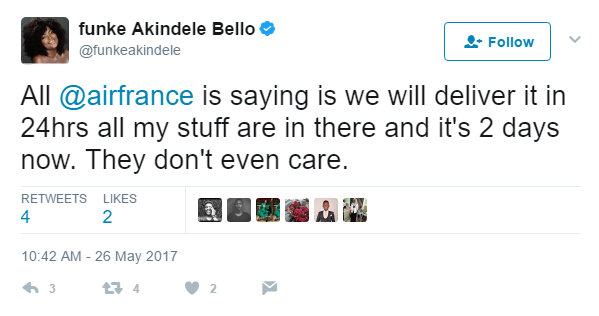 funke Akindele Bello
@funkeakindele

Follow

All @airfrance is saying is we will deliver it in 24hrs all my stuff are in there and it's 2 days now. They don't even care.

RETWEETS
4

LIKES
2

10:42 AM - 26 May 2017

3 4 2